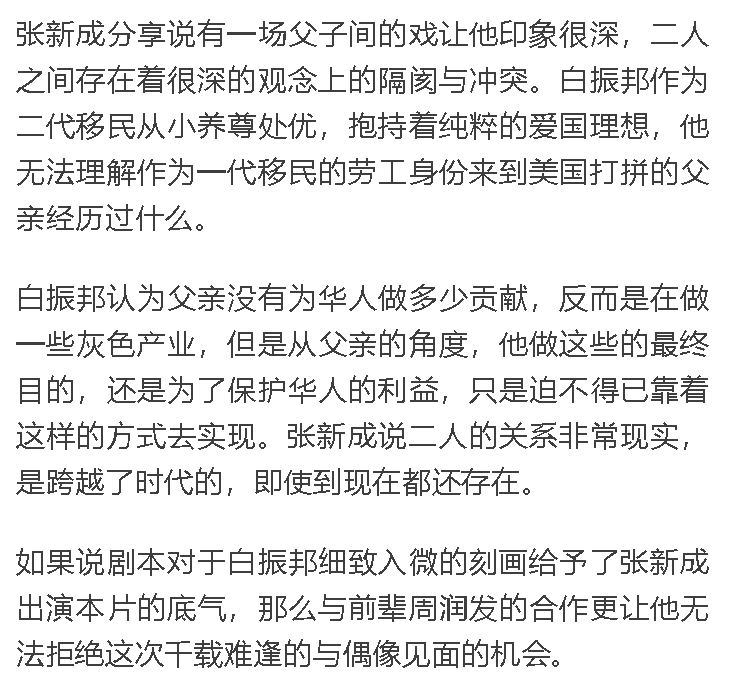 张新成分享说有一场父子间的戏让他印象很深，二人之间存在着很深的观念上的隔阂与冲突。白振邦作为二代移民从小养尊处优，抱持着纯粹的爱国理想，他无法理解作为一代移民的劳工身份来到美国打拼的父亲经历过什么。

白振邦认为父亲没有为华人做多少贡献，反而是在做一些灰色产业，但是从父亲的角度，他做这些的最终目的，还是为了保护华人的利益，只是迫不得已靠着这样的方式去实现。张新成说二人的关系非常现实，是跨越了时代的，即使到现在都还存在。

如果说剧本对于白振邦细致入微的刻画给予了张新成出演本片的底气，那么与前辈周润发的合作更让他无法拒绝这次千载难逢的与偶像见面的机会。